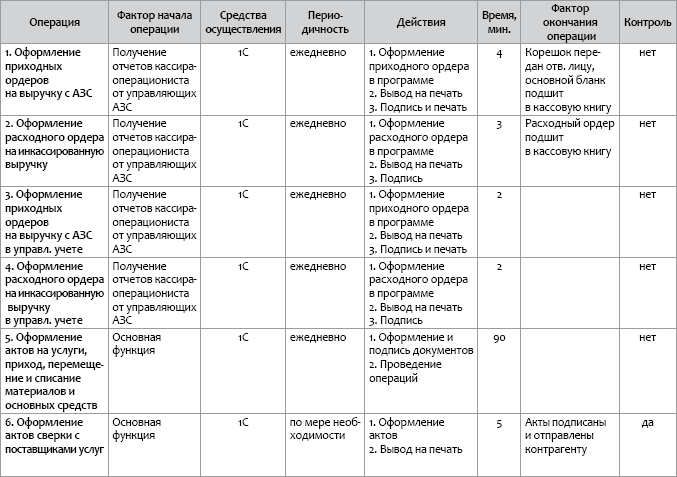 | Операция | Фактор начала операции | Средства осуществления | Периодичность | Действия | Время, мин. | Фактор окончания операции | Контроль |
|---|---|---|---|---|---|---|---|
| 1. Оформление приходных ордеров на выручку с АЗС | Получение отчетов кассира-операциониста от управляющих АЗС | 1С | ежедневно | 1. Оформление приходного ордера в программе 2. Вывод на печать 3. Подпись и печать | 4 | Корешок передан отв. лицу, основной бланк подшит в кассовую книгу | нет |
| 2. Оформление расходного ордера на инкассированную выручку | Получение отчетов кассира-операциониста от управляющих АЗС | 1С | ежедневно | 1. Оформление расходного ордера в программе 2. Вывод на печать 3. Подпись | 3 | Расходный ордер подшит в кассовую книгу | нет |
| 3. Оформление приходных ордеров на выручку с АЗС в управл. учете | Получение отчетов кассира-операциониста от управляющих АЗС | 1С | ежедневно | 1. Оформление приходного ордера в программе 2. Вывод на печать 3. Подпись и печать | 2 | | нет |
| 4. Оформление расходного ордера на инкассированную выручку в управл. учете | Получение отчетов кассира-операциониста от управляющих АЗС | 1С | ежедневно | 1. Оформление расходного ордера в программе 2. Вывод на печать 3. Подпись | 2 | | нет |
| 5. Оформление актов на услуги, приход, перемещение и списание материалов и основных средств | Основная функция | 1С | ежедневно | 1. Оформление и подпись документов 2. Проведение операций | 90 | | нет |
| 6. Оформление актов сверки с поставщиками услуг | Основная функция | 1С | по мере необходимости | 1. Оформление актов 2. Вывод на печать | 5 | Акты подписаны и отправлены контрагенту | да |